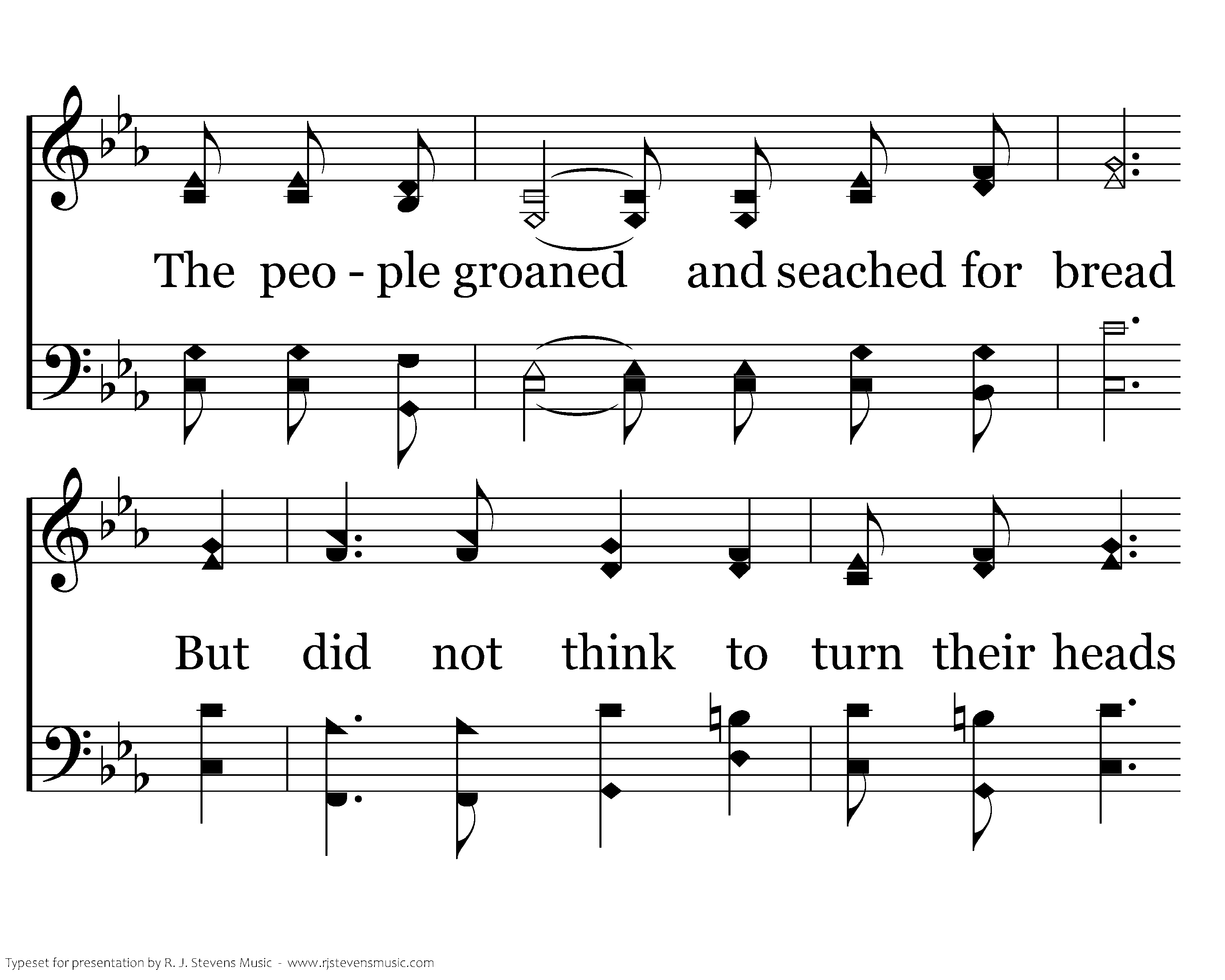 The peo - ple groaned and seached for bread

But did not think to turn their heads

Typeset for presentation by R. J. Stevens Music - www.rjstevensmusic.com